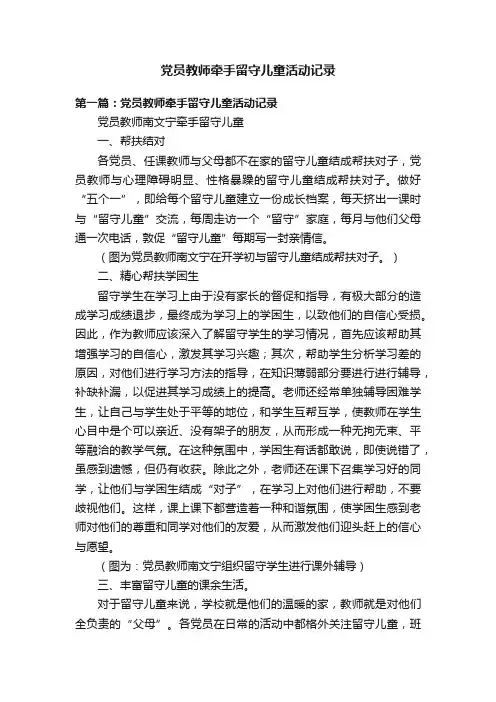 党员教师牵手留守儿童活动记录

第一篇：党员教师牵手留守儿童活动记录

党员教师南文宁牵手留守儿童

一、帮扶结对

各党员、任课教师与父母都不在家的留守儿童结成帮扶对子，党员教师与心理障碍明显、性格暴躁的留守儿童结成帮扶对子。做好“五个一”，即给每个留守儿童建立一份成长档案，每天挤出一课时与“留守儿童”交流，每周走访一个“留守”家庭，每月与他们父母通一次电话，敦促“留守儿童”每期写一封亲情信。

（图为党员教师南文宁在开学初与留守儿童结成帮扶对子。）

二、精心帮扶学困生

留守学生在学习上由于没有家长的督促和指导，有极大部分的造成学习成绩退步，最终成为学习上的学困生，以致他们的自信心受损。因此，作为教师应该深入了解留守学生的学习情况，首先应该帮助其增强学习的自信心，激发其学习兴趣；其次，帮助学生分析学习差的原因，对他们进行学习方法的指导，在知识薄弱部分要进行进行辅导，补缺补漏，以促进其学习成绩上的提高。老师还经常单独辅导困难学生，让自己与学生处于平等的地位，和学生互帮互学，使教师在学生心目中是个可以亲近、没有架子的朋友，从而形成一种无拘无束、平等融洽的教学气氛。在这种氛围中，学困生有话都敢说，即使说错了，虽感到遗憾，但仍有收获。除此之外，老师还在课下召集学习好的同学，让他们与学困生结成“对子”，在学习上对他们进行帮助，不要歧视他们。这样，课上课下都营造着一种和谐氛围，使学困生感到老师对他们的尊重和同学对他们的友爱，从而激发他们迎头赶上的信心与愿望。

（图为：党员教师南文宁组织留守学生进行课外辅导）

三、丰富留守儿童的课余生活。

对于留守儿童来说，学校就是他们的温暖的家，教师就是对他们全负责的“父母”。各党员在日常的活动中都格外关注留守儿童，班